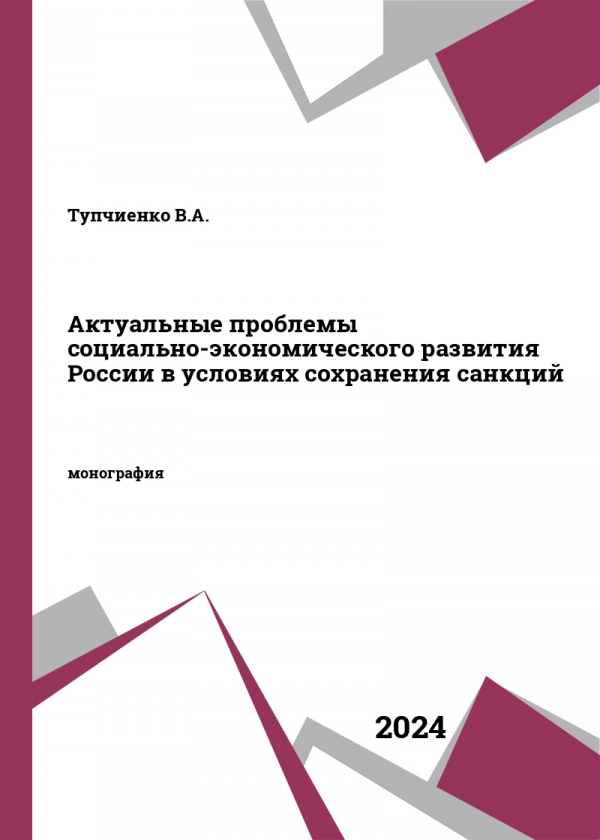 Тупчиенко В.А.

Актуальные проблемы социально-экономического развития России в условиях сохранения санкций

монография

2024